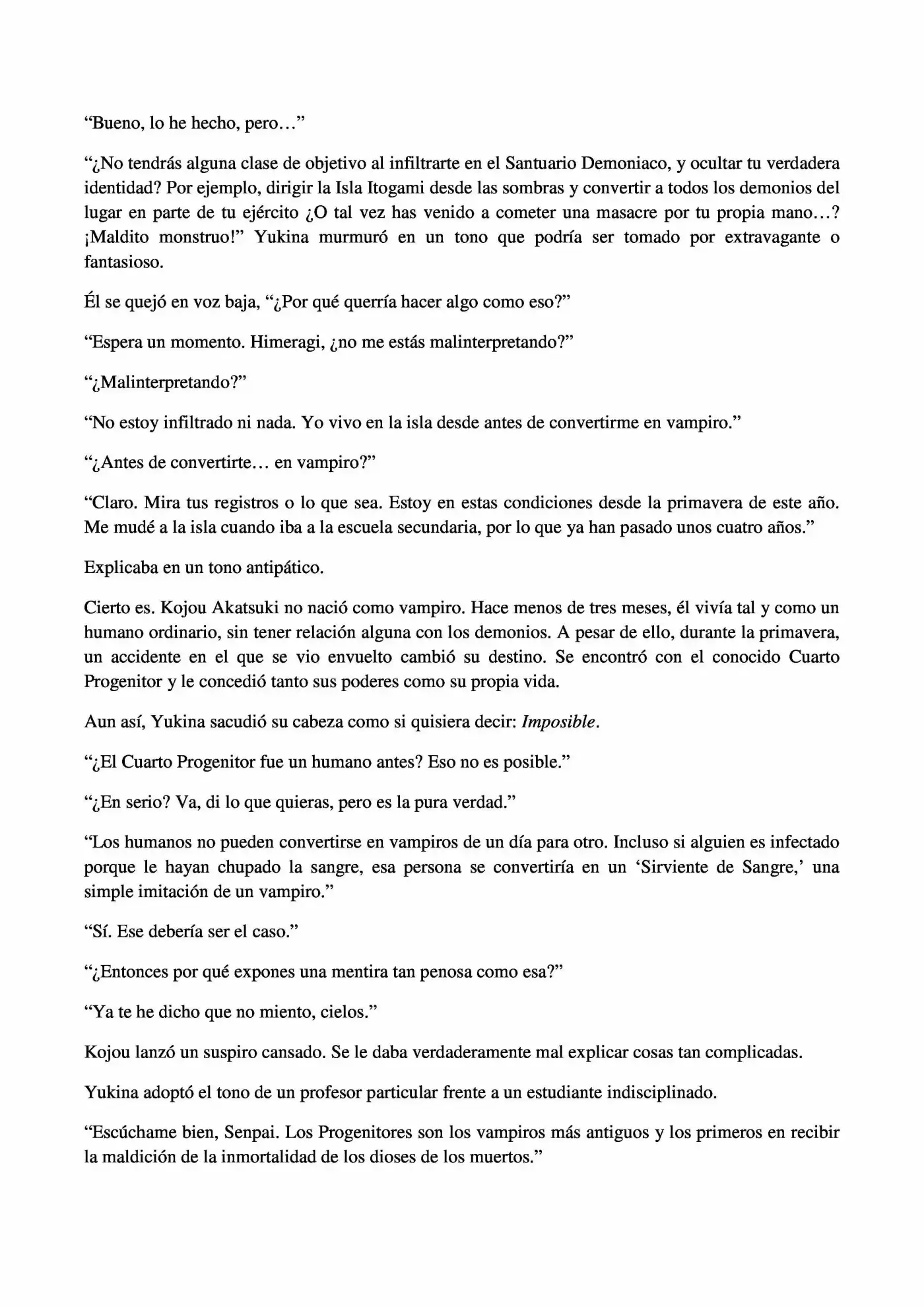 "Bueno, lo he hecho, pero…"

"¿No tendrás alguna clase de objetivo al infiltrarte en el Santuario Demoniaco, y ocultar tu verdadera identidad? Por ejemplo, dirigir la Isla Itogami desde las sombras y convertir a todos los demonios del lugar en parte de tu ejército ¿O tal vez has venido a cometer una masacre por tu propia mano…? ¡Maldito monstruo!" Yukina murmuró en un tono que podría ser tomado por extravagante o fantasioso.

Él se quejó en voz baja, "¿Por qué querría hacer algo como eso?"

"Espera un momento. Himeragi, ¿no me estás malinterpretando?"

"¿Malinterpretando?"

"No estoy infiltrado ni nada. Yo vivo en la isla desde antes de convertirme en vampiro."

"¿Antes de convertirte… en vampiro?"

"Claro. Mira tus registros o lo que sea. Estoy en estas condiciones desde la primavera de este año. Me mudé a la isla cuando iba a la escuela secundaria, por lo que ya han pasado unos cuatro años."

Explicaba en un tono antipático.

Cierto es. Kojou Akatsuki no nació como vampiro. Hace menos de tres meses, él vivía tal y como un humano ordinario, sin tener relación alguna con los demonios. A pesar de ello, durante la primavera, un accidente en el que se vio envuelto cambió su destino. Se encontró con el conocido Cuarto Progenitor y le concedió tanto sus poderes como su propia vida.

Aun así, Yukina sacudió su cabeza como si quisiera decir: Imposible.

"¿El Cuarto Progenitor fue un humano antes? Eso no es posible."

"¿En serio? Va, di lo que quieras, pero es la pura verdad."

"Los humanos no pueden convertirse en vampiros de un día para otro. Incluso si alguien es infectado porque le hayan chupado la sangre, esa persona se convertiría en un 'Sirviente de Sangre,' una simple imitación de un vampiro."

"Sí. Ese debería ser el caso."

"¿Entonces por qué expones una mentira tan penosa como esa?"

"Ya te he dicho que no miento, cielos."

Kojou lanzó un suspiro cansado. Se le daba verdaderamente mal explicar cosas tan complicadas.

Yukina adoptó el tono de un profesor particular frente a un estudiante indisciplinado.

"Escúchame bien, Senpai. Los Progenitores son los vampiros más antiguos y los primeros en recibir la maldición de la inmortalidad de los dioses de los muertos."